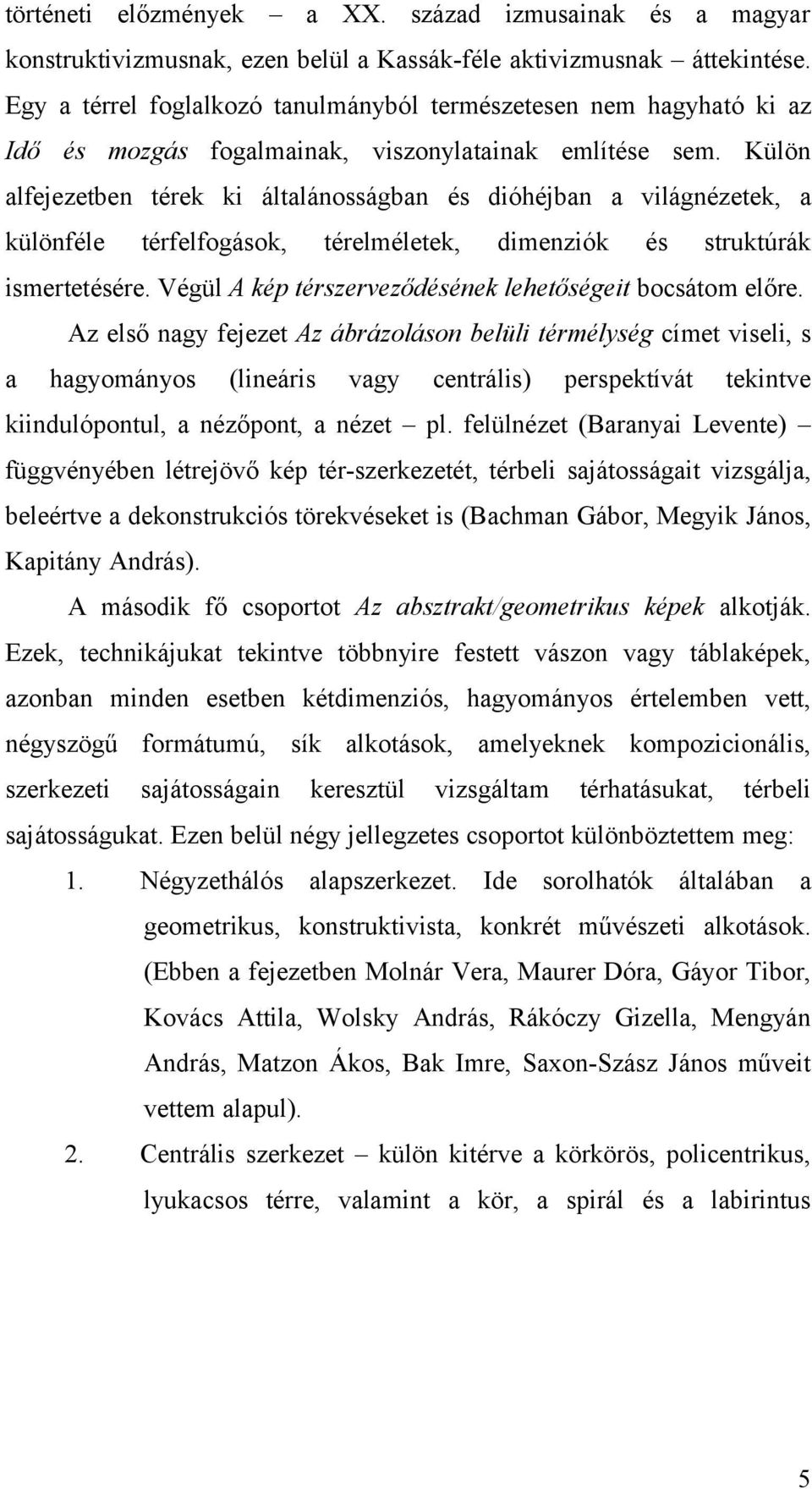 történeti előzmények – a XX. század izmusainak és a magyar konstruktivizmusnak, ezen belül a Kassák-féle aktivizmusnak áttekintése. Egy a térrel foglalkozó tanulmányból természetesen nem hagyható ki az Idő és mozgás fogalmainak, viszonylatainak említése sem. Külön alfejezetben térek ki általánosságban és dióhéjban a világnézetek, a különféle térfelfogások, térelméletek, dimenziók és struktúrák ismertetésére. Végül A kép térszerveződésének lehetőségeit bocsátom előre.

Az első nagy fejezet Az ábrázoláson belüli térmélység címet viseli, s a hagyományos (lineáris vagy centrális) perspektívát tekintve kiindulópontul, a nézőpont, a nézet – pl. felülnézet (Baranyai Levente) – függvényében létrejövő kép tér-szerkezetét, térbeli sajátosságait vizsgálja, beleértve a dekonstrukciós törekvéseket is (Bachman Gábor, Megyik János, Kapitány András).

A második fő csoportot Az absztrakt/geometrikus képek alkotják. Ezek, technikájukat tekintve többnyire festett vászon vagy táblaképek, azonban minden esetben kétdimenziós, hagyományos értelemben vett, négyszögű formátumú, sík alkotások, amelyeknek kompozicionális, szerkezeti sajátosságain keresztül vizsgáltam térhatásukat, térbeli sajátosságukat. Ezen belül négy jellegzetes csoportot különböztettem meg:

1. Négyzethálós alapszerkezet. Ide sorolhatók általában a geometrikus, konstruktivista, konkrét művészeti alkotások. (Ebben a fejezetben Molnár Vera, Maurer Dóra, Gáyor Tibor, Kovács Attila, Wolsky András, Rákóczy Gizella, Mengyán András, Matzon Ákos, Bak Imre, Saxon-Szász János műveit vettem alapul).

2. Centrális szerkezet – külön kitérve a körkörös, policentrikus, lyukacsos térre, valamint a kör, a spirál és a labirintus

5